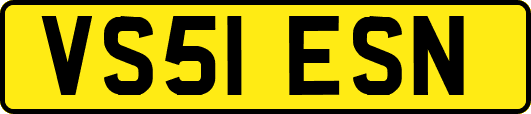 VS51 ESN